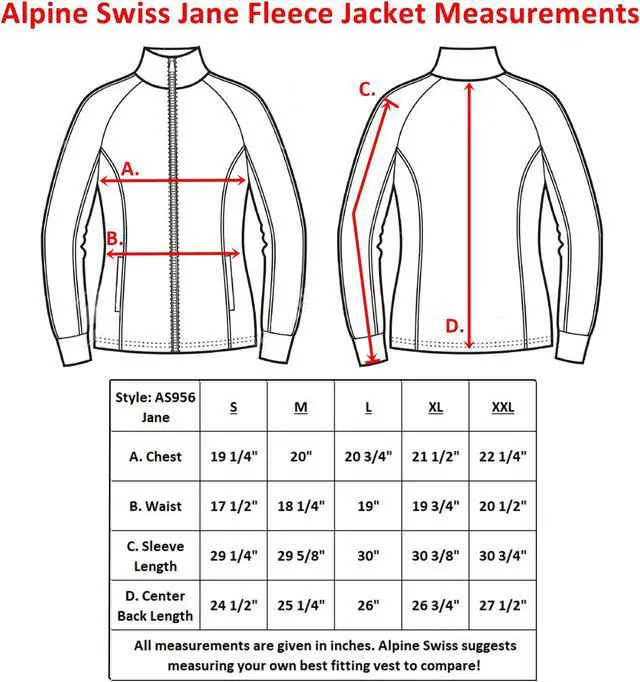 Alpine Swiss Jane Fleece Jacket Measurements

A.

B.

C.

D.

| Style: AS956 Jane | S | M | L | XL | XXL |
|---|---|---|---|---|---|
| A. Chest | 19 1/4" | 20" | 20 3/4" | 21 1/2" | 22 1/4" |
| B. Waist | 17 1/2" | 18 1/4" | 19" | 19 3/4" | 20 1/2" |
| C. Sleeve Length | 29 1/4" | 29 5/8" | 30" | 30 3/8" | 30 3/4" |
| D. Center Back Length | 24 1/2" | 25 1/4" | 26" | 26 3/4" | 27 1/2" |

All measurements are given in inches. Alpine Swiss suggests measuring your own best fitting vest to compare!